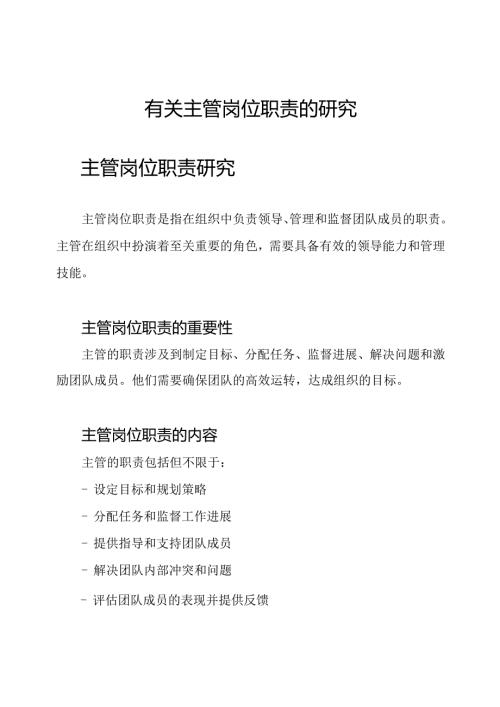 有关主管岗位职责的研究

主管岗位职责研究

主管岗位职责是指在组织中负责领导、管理和监督团队成员的职责。主管在组织中扮演着至关重要的角色，需要具备有效的领导能力和管理技能。

主管岗位职责的重要性

主管的职责涉及到制定目标、分配任务、监督进展、解决问题和激励团队成员。他们需要确保团队的高效运转，达成组织的目标。

主管岗位职责的内容

主管的职责包括但不限于：

- 设定目标和规划策略

- 分配任务和监督工作进展

- 提供指导和支持团队成员

- 解决团队内部冲突和问题

- 评估团队成员的表现并提供反馈